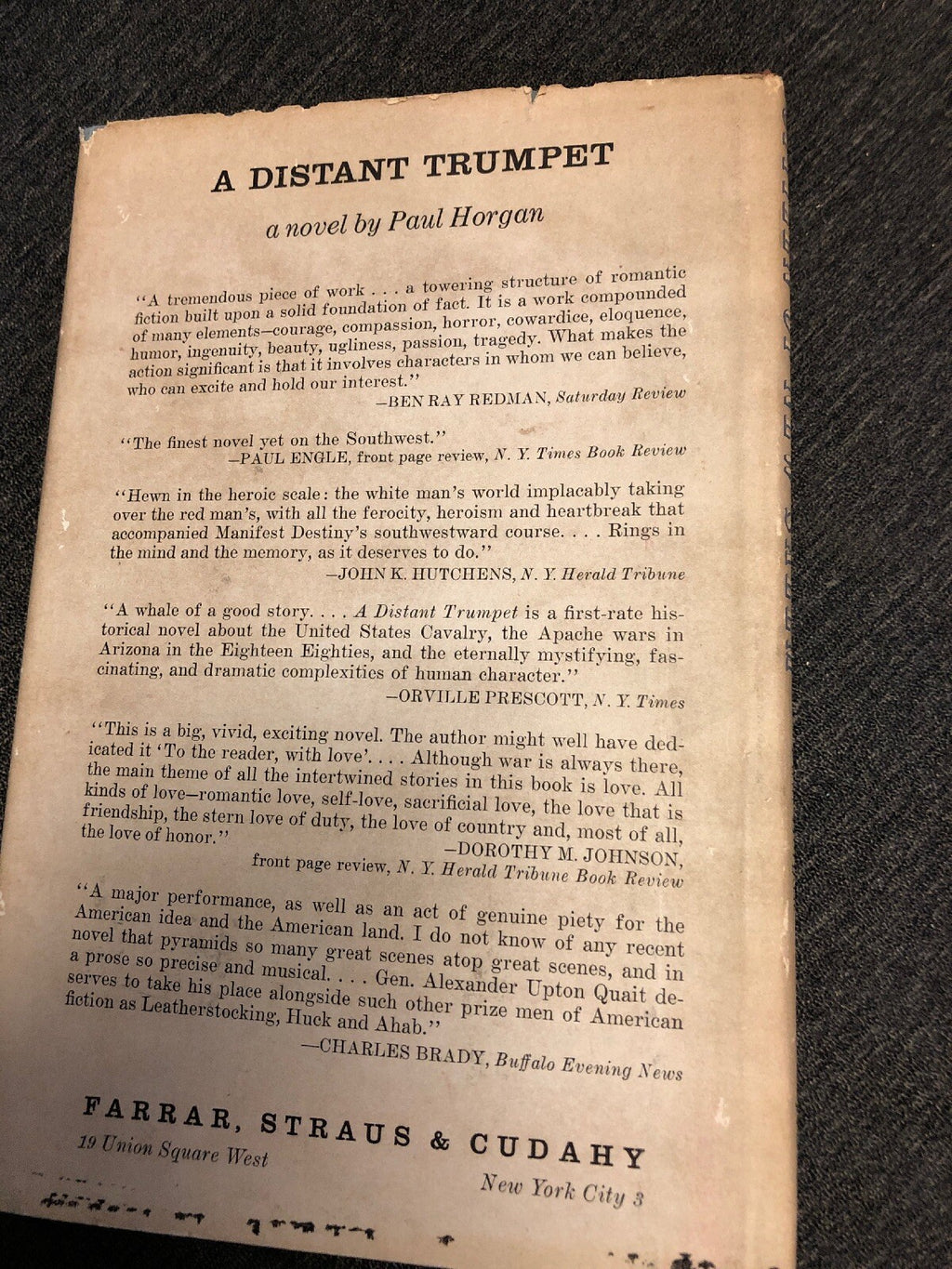 A DISTANT TRUMPET

a novel by Paul Horgan

"A tremendous piece of work . . . a towering structure of romantic fiction built upon a solid foundation of fact. It is a work compounded of many elements—courage, compassion, horror, cowardice, eloquence, humor, ingenuity, beauty, ugliness, passion, tragedy. What makes the action significant is that it involves characters in whom we can believe, who can excite and hold our interest."
—BEN RAY REDMAN, Saturday Review

"The finest novel yet on the Southwest."
—PAUL ENGLE, front page review, N. Y. Times Book Review

"Hewn in the heroic scale: the white man's world implacably taking over the red man's, with all the ferocity, heroism and heartbreak that accompanied Manifest Destiny's southwestward course. . . . Rings in the mind and the memory, as it deserves to do."
—JOHN K. HUTCHENS, N. Y. Herald Tribune

"A whale of a good story. . . . A Distant Trumpet is a first-rate historical novel about the United States Cavalry, the Apache wars in Arizona in the Eighteen Eighties, and the eternally mystifying, fascinating, and dramatic complexities of human character."
—ORVILLE PRESCOTT, N. Y. Times

"This is a big, vivid, exciting novel. The author might well have dedicated it 'To the reader, with love'. . . . Although war is always there, the main theme of all the intertwined stories in this book is love. All kinds of love—romantic love, self-love, sacrificial love, the love that is friendship, the stern love of duty, the love of country and, most of all, the love of honor."
—DOROTHY M. JOHNSON,
front page review, N. Y. Herald Tribune Book Review

"A major performance, as well as an act of genuine piety for the American idea and the American land. I do not know of any recent novel that pyramids so many great scenes atop great scenes, and in a prose so precise and musical. . . . Gen. Alexander Upton Quait deserves to take his place alongside such other prize men of American fiction as Leatherstocking, Huck and Ahab."
—CHARLES BRADY, Buffalo Evening News

FARRAR, STRAUS & CUDAHY
19 Union Square West
New York City 3